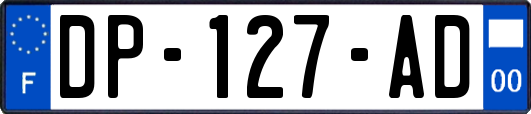 F

DP-127-AD

00